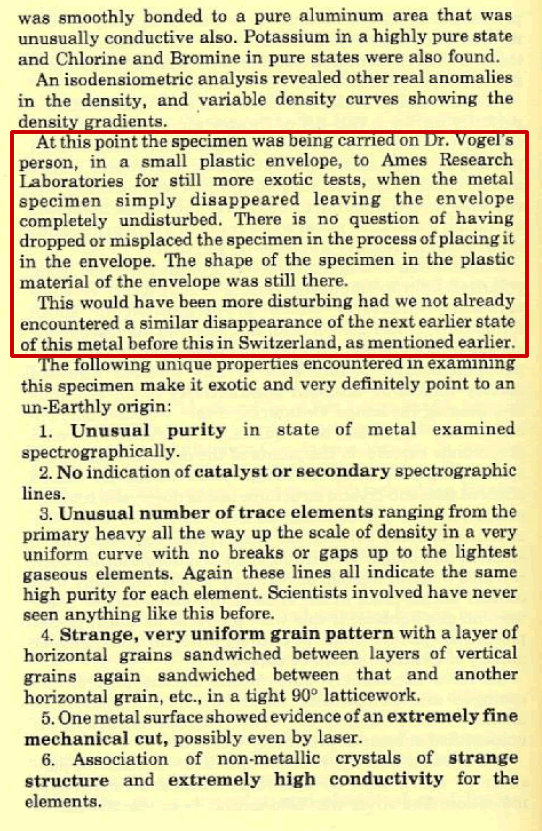 was smoothly bonded to a pure aluminum area that was unusually conductive also. Potassium in a highly pure state and Chlorine and Bromine in pure states were also found.

An isodensiometric analysis revealed other real anomalies in the density, and variable density curves showing the density gradients.

At this point the specimen was being carried on Dr. Vogel's person, in a small plastic envelope, to Ames Research Laboratories for still more exotic tests, when the metal specimen simply disappeared leaving the envelope completely undisturbed. There is no question of having dropped or misplaced the specimen in the process of placing it in the envelope. The shape of the specimen in the plastic material of the envelope was still there.

This would have been more disturbing had we not already encountered a similar disappearance of the next earlier state of this metal before this in Switzerland, as mentioned earlier.

The following unique properties encountered in examining this specimen make it exotic and very definitely point to an un-Earthly origin:

1. Unusual purity in state of metal examined spectrographically.

2. No indication of catalyst or secondary spectrographic lines.

3. Unusual number of trace elements ranging from the primary heavy all the way up the scale of density in a very uniform curve with no breaks or gaps up to the lightest gaseous elements. Again these lines all indicate the same high purity for each element. Scientists involved have never seen anything like this before.

4. Strange, very uniform grain pattern with a layer of horizontal grains sandwiched between layers of vertical grains again sandwiched between that and another horizontal grain, etc., in a tight 90° latticework.

5. One metal surface showed evidence of an extremely fine mechanical cut, possibly even by laser.

6. Association of non-metallic crystals of strange structure and extremely high conductivity for the elements.